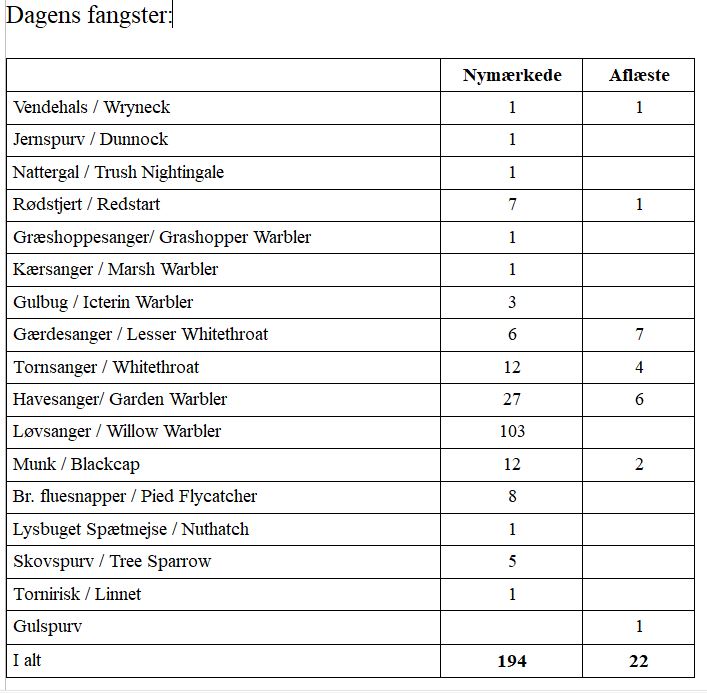 Dagens fangster:

| | Nymærkede | Aflæste |
|---|---|---|
| Vendehals / Wryneck | 1 | 1 |
| Jernspurv / Dunnock | 1 | |
| Nattergal / Trush Nightingale | 1 | |
| Rødstjert / Redstart | 7 | 1 |
| Græshoppesanger/ Grashopper Warbler | 1 | |
| Kærsanger / Marsh Warbler | 1 | |
| Gulbug / Icterin Warbler | 3 | |
| Gærdesanger / Lesser Whitethroat | 6 | 7 |
| Tornsanger / Whitethroat | 12 | 4 |
| Havesanger/ Garden Warbler | 27 | 6 |
| Løvsanger / Willow Warbler | 103 | |
| Munk / Blackcap | 12 | 2 |
| Br. fluesnapper / Pied Flycatcher | 8 | |
| Lysbuget Spætmejse / Nuthatch | 1 | |
| Skovspurv / Tree Sparrow | 5 | |
| Tornirisk / Linnet | 1 | |
| Gulspurv | | 1 |
| I alt | **194** | **22** |